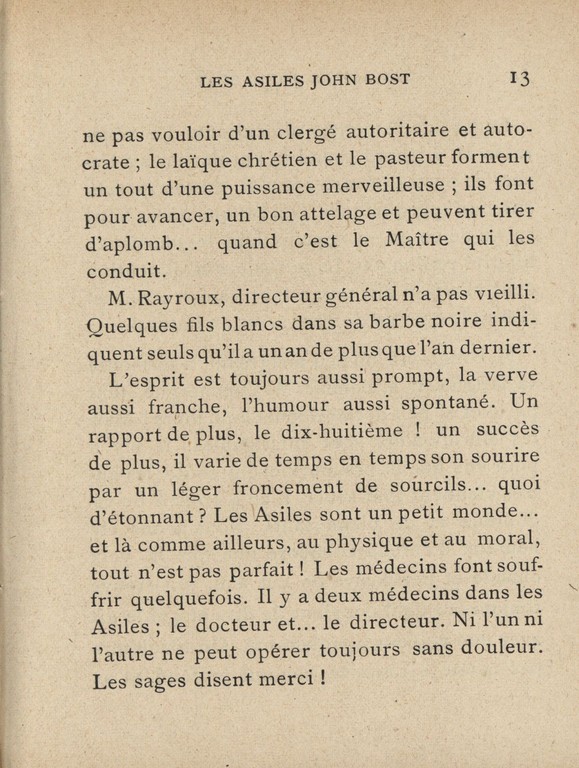 LES ASILES JOHN BOST 13

ne pas vouloir d'un clergé autoritaire et autocrate ; le laïque chrétien et le pasteur forment un tout d'une puissance merveilleuse ; ils font pour avancer, un bon attelage et peuvent tirer d'aplomb... quand c'est le Maître qui les conduit.

M. Rayroux, directeur général n'a pas vieilli. Quelques fils blancs dans sa barbe noire indiquent seuls qu'il a un an de plus que l'an dernier.

L'esprit est toujours aussi prompt, la verve aussi franche, l'humour aussi spontané. Un rapport de plus, le dix-huitième ! un succès de plus, il varie de temps en temps son sourire par un léger froncement de sourcils... quoi d'étonnant ? Les Asiles sont un petit monde... et là comme ailleurs, au physique et au moral, tout n'est pas parfait ! Les médecins font souffrir quelquefois. Il y a deux médecins dans les Asiles ; le docteur et... le directeur. Ni l'un ni l'autre ne peut opérer toujours sans douleur. Les sages disent merci !